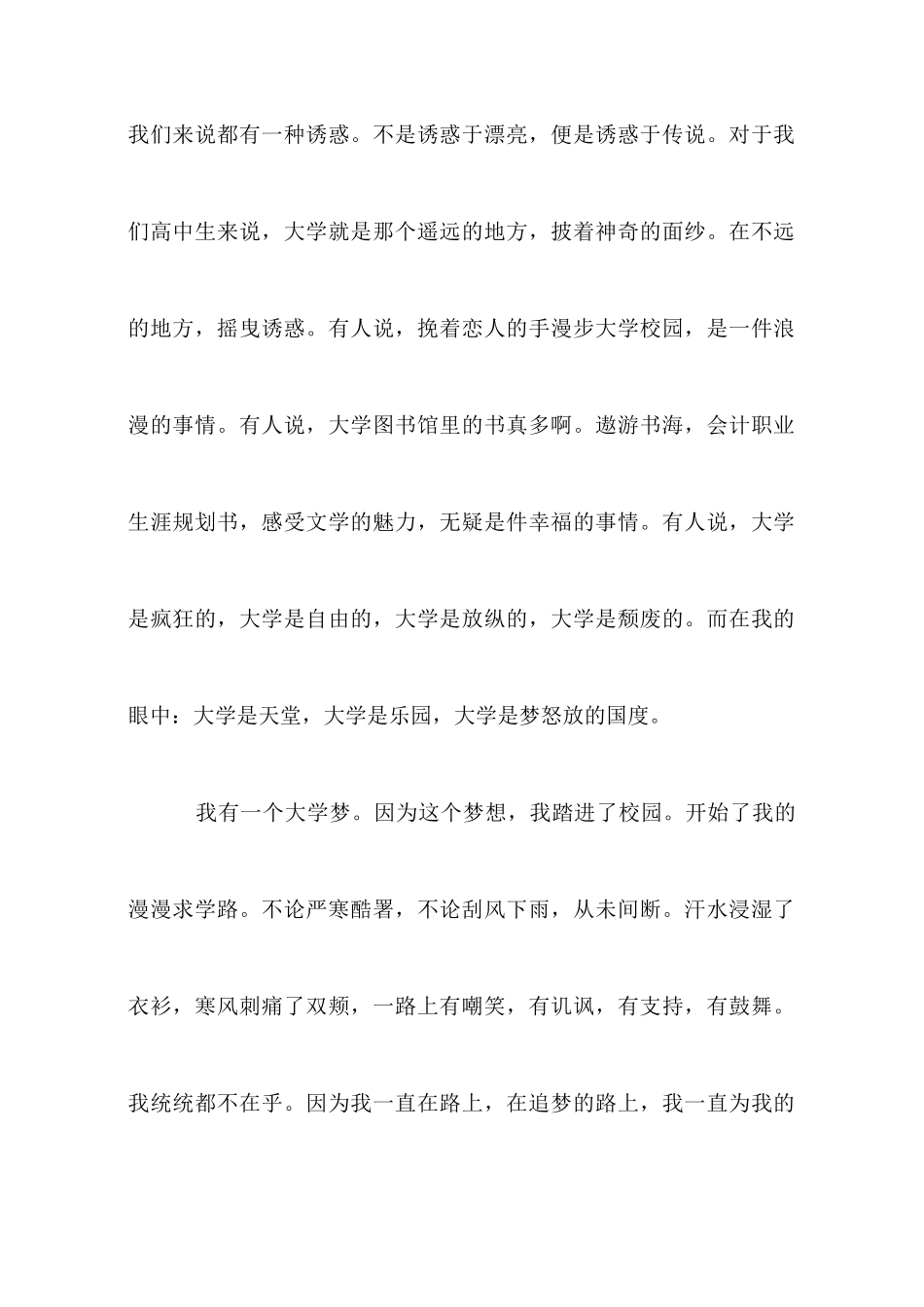 我们来说都有一种诱惑。不是诱惑于漂亮，便是诱惑于传说。对于我们高中生来说，大学就是那个遥远的地方，披着神奇的面纱。在不远的地方，摇曳诱惑。有人说，挽着恋人的手漫步大学校园，是一件浪漫的事情。有人说，大学图书馆里的书真多啊。遨游书海，会计职业生涯规划书，感受文学的魅力，无疑是件幸福的事情。有人说，大学是疯狂的，大学是自由的，大学是放纵的，大学是颓废的。而在我的眼中：大学是天堂，大学是乐园，大学是梦怒放的国度。

我有一个大学梦。因为这个梦想，我踏进了校园。开始了我的漫漫求学路。不论严寒酷署，不论刮风下雨，从未间断。汗水浸湿了衣衫，寒风刺痛了双颊，一路上有嘲笑，有讥讽，有支持，有鼓舞。我统统都不在乎。因为我一直在路上，在追梦的路上，我一直为我的